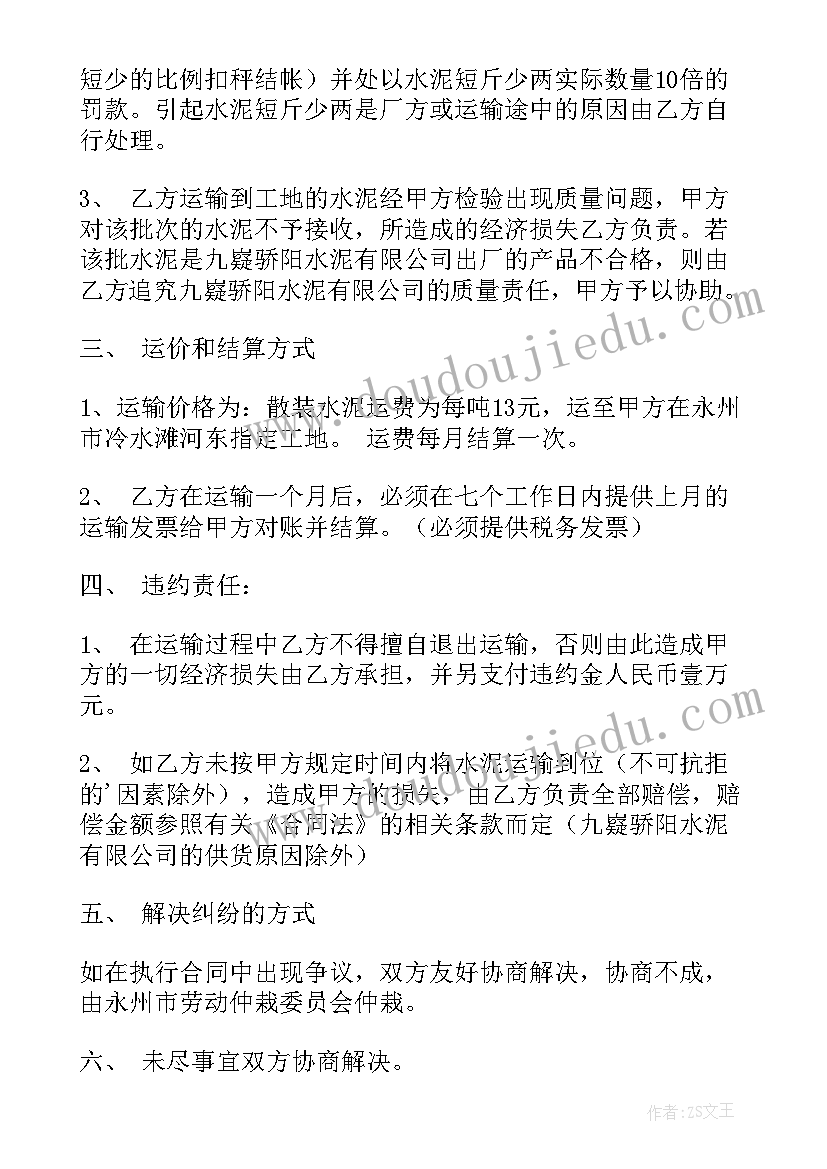 短少的比例扣秤结帐）并处以水泥短斤少两实际数量10倍的罚款。引起水泥短斤少两是厂方或运输途中的原因由乙方自行处理。

3、 乙方运输到工地的水泥经甲方检验出现质量问题，甲方对该批次的水泥不予接收，所造成的经济损失乙方负责。若该批水泥是九嶷骄阳水泥有限公司出厂的产品不合格，则由乙方追究九嶷骄阳水泥有限公司的质量责任，甲方予以协助。

三、 运价和结算方式

1、运输价格为：散装水泥运费为每吨13元，运至甲方在永州市冷水滩河东指定工地。 运费每月结算一次。

2、 乙方在运输一个月后，必须在七个工作日内提供上月的运输发票给甲方对账并结算。（必须提供税务发票）

四、 违约责任：

1、 在运输过程中乙方不得擅自退出运输，否则由此造成甲方的一切经济损失由乙方承担，并另支付违约金人民币壹万元。

2、 如乙方未按甲方规定时间内将水泥运输到位（不可抗拒的'因素除外），造成甲方的损失，由乙方负责全部赔偿，赔偿金额参照有关《合同法》的相关条款而定（九嶷骄阳水泥有限公司的供货原因除外）

五、 解决纠纷的方式

如在执行合同中出现争议，双方友好协商解决，协商不成，由永州市劳动仲裁委员会仲裁。

六、 未尽事宜双方协商解决。

www.doudoujiedu.com

www.doudoujiedu.com

作者：ZS文王